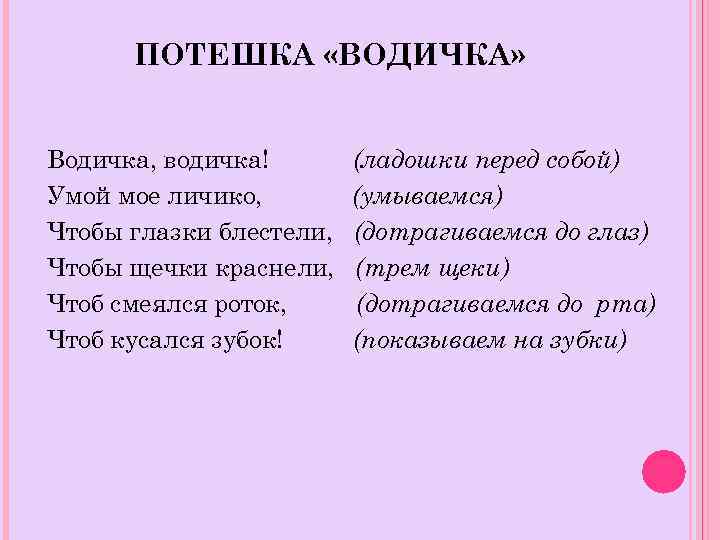 ПОТЕШКА «ВОДИЧКА»

Водичка, водичка! (ладошки перед собой)
Умой мое личико, (умываемся)
Чтобы глазки блестели, (дотрагиваемся до глаз)
Чтобы щечки краснели, (трем щеки)
Чтоб смеялся роток, (дотрагиваемся до рта)
Чтоб кусался зубок! (показываем на зубки)